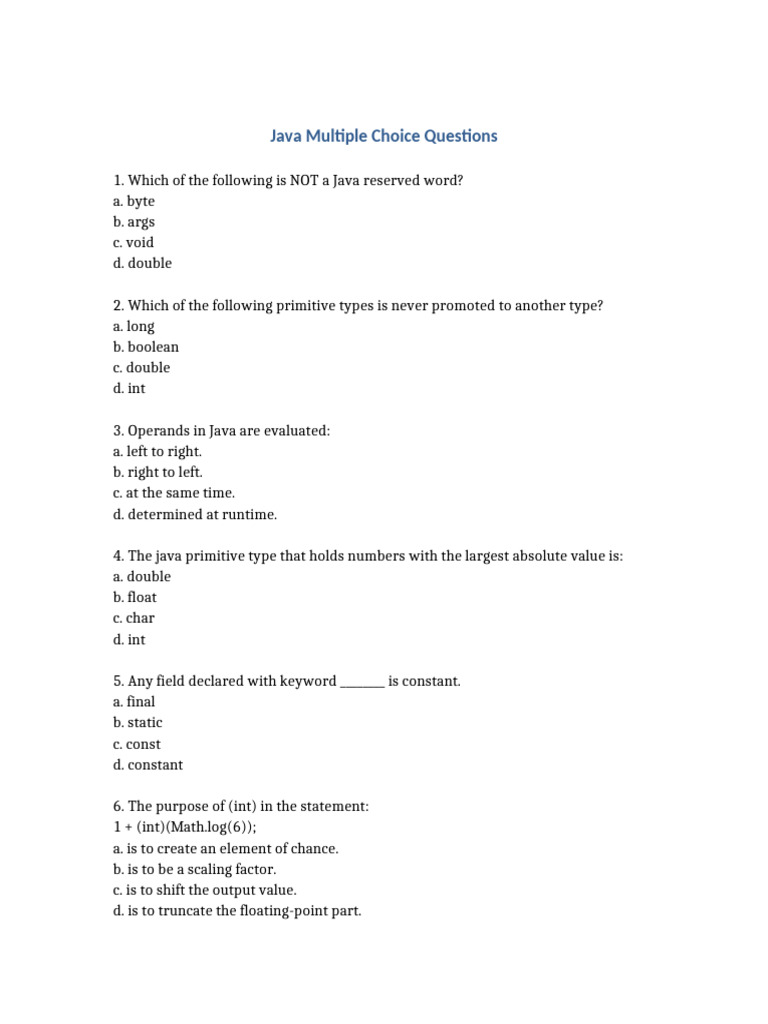 Java Multiple Choice Questions

1. Which of the following is NOT a Java reserved word?
a. byte
b. args
c. void
d. double

2. Which of the following primitive types is never promoted to another type?
a. long
b. boolean
c. double
d. int

3. Operands in Java are evaluated:
a. left to right.
b. right to left.
c. at the same time.
d. determined at runtime.

4. The java primitive type that holds numbers with the largest absolute value is:
a. double
b. float
c. char
d. int

5. Any field declared with keyword ____ is constant.
a. final
b. static
c. const
d. constant

6. The purpose of (int) in the statement:
1 + (int)(Math.log(6));
a. is to create an element of chance.
b. is to be a scaling factor.
c. is to shift the output value.
d. is to truncate the floating-point part.